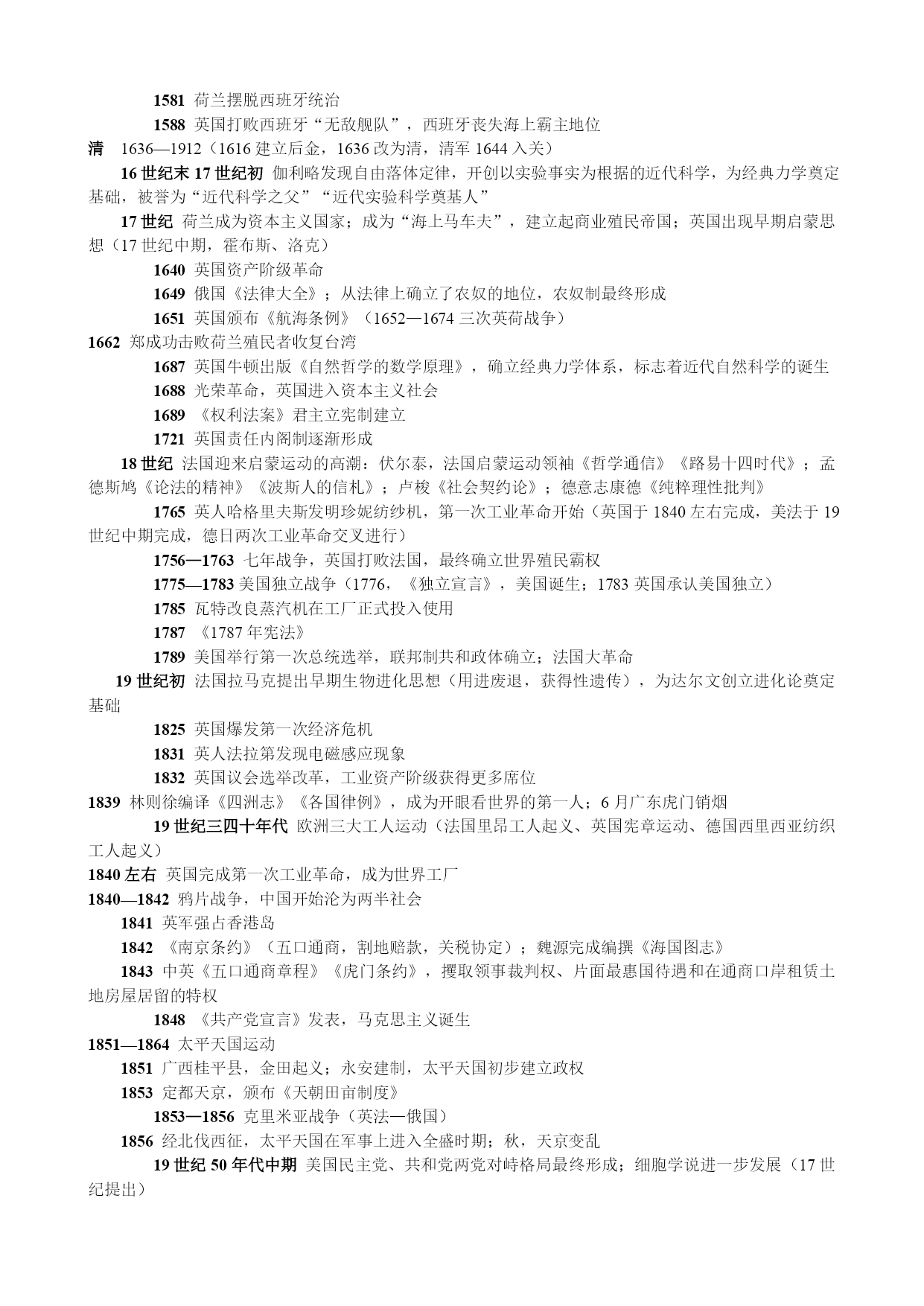 1581 荷兰摆脱西班牙统治

1588 英国打败西班牙“无敌舰队”，西班牙丧失海上霸主地位

清 1636—1912（1616 建立后金，1636 改为清，清军 1644 入关）

16 世纪末 17 世纪初 伽利略发现自由落体定律，开创以实验事实为根据的近代科学，为经典力学奠定基础，被誉为“近代科学之父”“近代实验科学奠基人”

17 世纪 荷兰成为资本主义国家；成为“海上马车夫”，建立起商业殖民帝国；英国出现早期启蒙思想（17 世纪中期，霍布斯、洛克）

1640 英国资产阶级革命

1649 俄国《法律大全》；从法律上确立了农奴的地位，农奴制最终形成

1651 英国颁布《航海条例》（1652—1674 三次英荷战争）

1662 郑成功击败荷兰殖民者收复台湾

1687 英国牛顿出版《自然哲学的数学原理》，确立经典力学体系，标志着近代自然科学的诞生

1688 光荣革命，英国进入资本主义社会

1689 《权利法案》君主立宪制建立

1721 英国责任内阁制逐渐形成

18 世纪 法国迎来启蒙运动的高潮：伏尔泰，法国启蒙运动领袖《哲学通信》《路易十四时代》；孟德斯鸠《论法的精神》《波斯人的信札》；卢梭《社会契约论》；德意志康德《纯粹理性批判》

1765 英人哈格里夫斯发明珍妮纺纱机，第一次工业革命开始（英国于 1840 左右完成，美法于 19 世纪中期完成，德日两次工业革命交叉进行）

1756—1763 七年战争，英国打败法国，最终确立世界殖民霸权

1775—1783 美国独立战争（1776，《独立宣言》，美国诞生；1783 英国承认美国独立）

1785 瓦特改良蒸汽机在工厂正式投入使用

1787 《1787 年宪法》

1789 美国举行第一次总统选举，联邦制共和政体确立；法国大革命

19 世纪初 法国拉马克提出早期生物进化思想（用进废退，获得性遗传），为达尔文创立进化论奠定基础

1825 英国爆发第一次经济危机

1831 英人法拉第发现电磁感应现象

1832 英国议会选举改革，工业资产阶级获得更多席位

1839 林则徐编译《四洲志》《各国律例》，成为开眼看世界的第一人；6 月广东虎门销烟

19 世纪三四十年代 欧洲三大工人运动（法国里昂工人起义、英国宪章运动、德国西里西亚纺织工人起义）

1840 左右 英国完成第一次工业革命，成为世界工厂

1840—1842 鸦片战争，中国开始沦为两半社会

1841 英军强占香港岛

1842 《南京条约》（五口通商，割地赔款，关税协定）；魏源完成编撰《海国图志》

1843 中英《五口通商章程》《虎门条约》，攫取领事裁判权、片面最惠国待遇和在通商口岸租赁土地房屋居留的特权

1848 《共产党宣言》发表，马克思主义诞生

1851—1864 太平天国运动

1851 广西桂平县，金田起义；永安建制，太平天国初步建立政权

1853 定都天京，颁布《天朝田亩制度》

1853—1856 克里米亚战争（英法—俄国）

1856 经北伐西征，太平天国在军事上进入全盛时期；秋，天京变乱

19 世纪 50 年代中期 美国民主党、共和党两党对峙格局最终形成；细胞学说进一步发展（17 世纪提出）